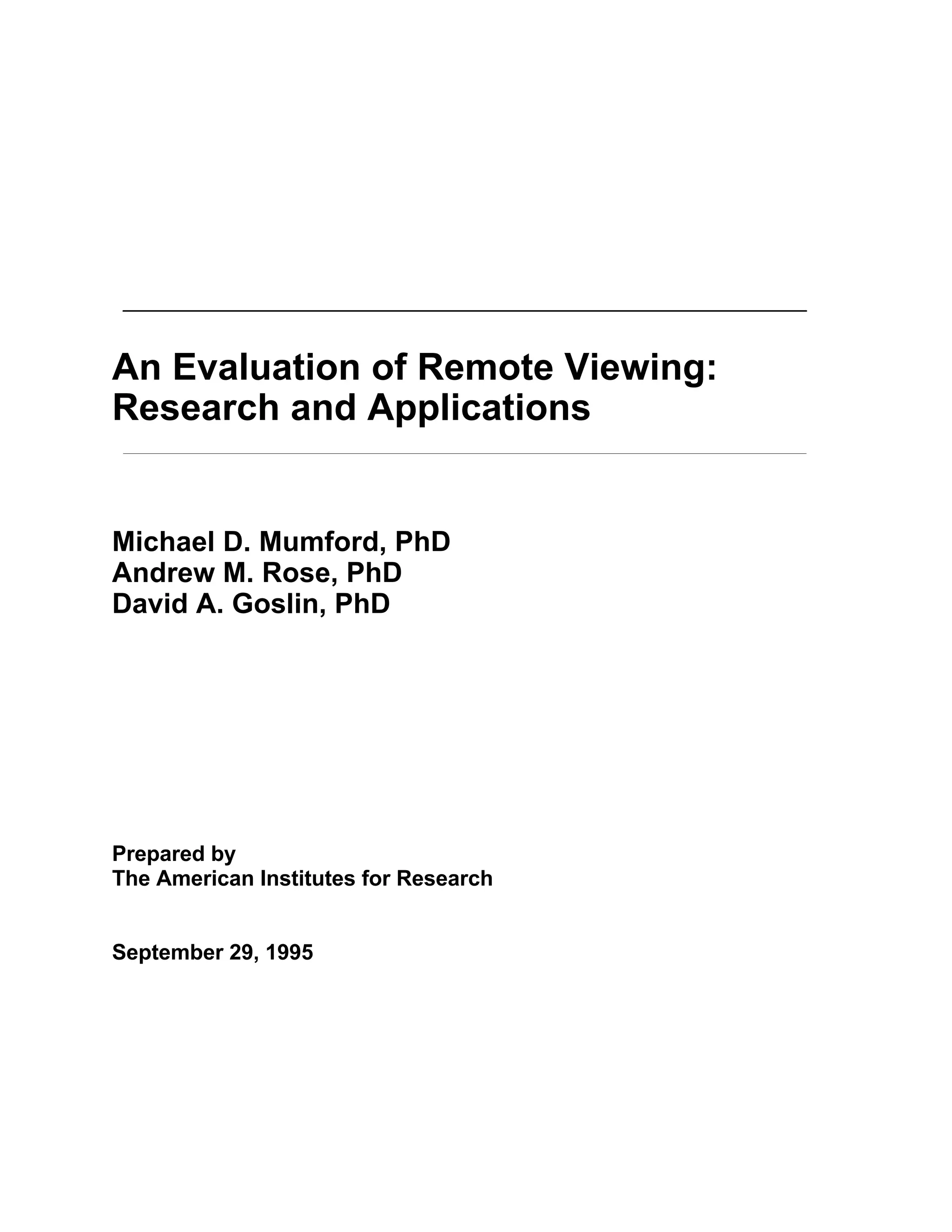 An Evaluation of Remote Viewing: Research and Applications

Michael D. Mumford, PhD
Andrew M. Rose, PhD
David A. Goslin, PhD

Prepared by
The American Institutes for Research

September 29, 1995